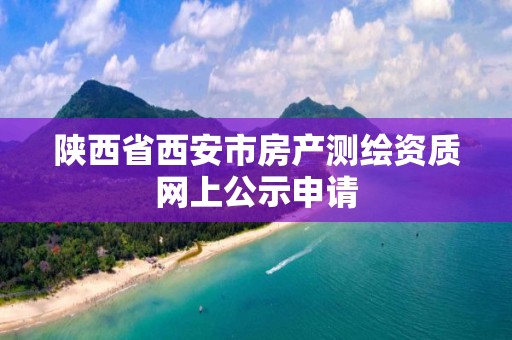 陕西省西安市房产测绘资质网上公示申请